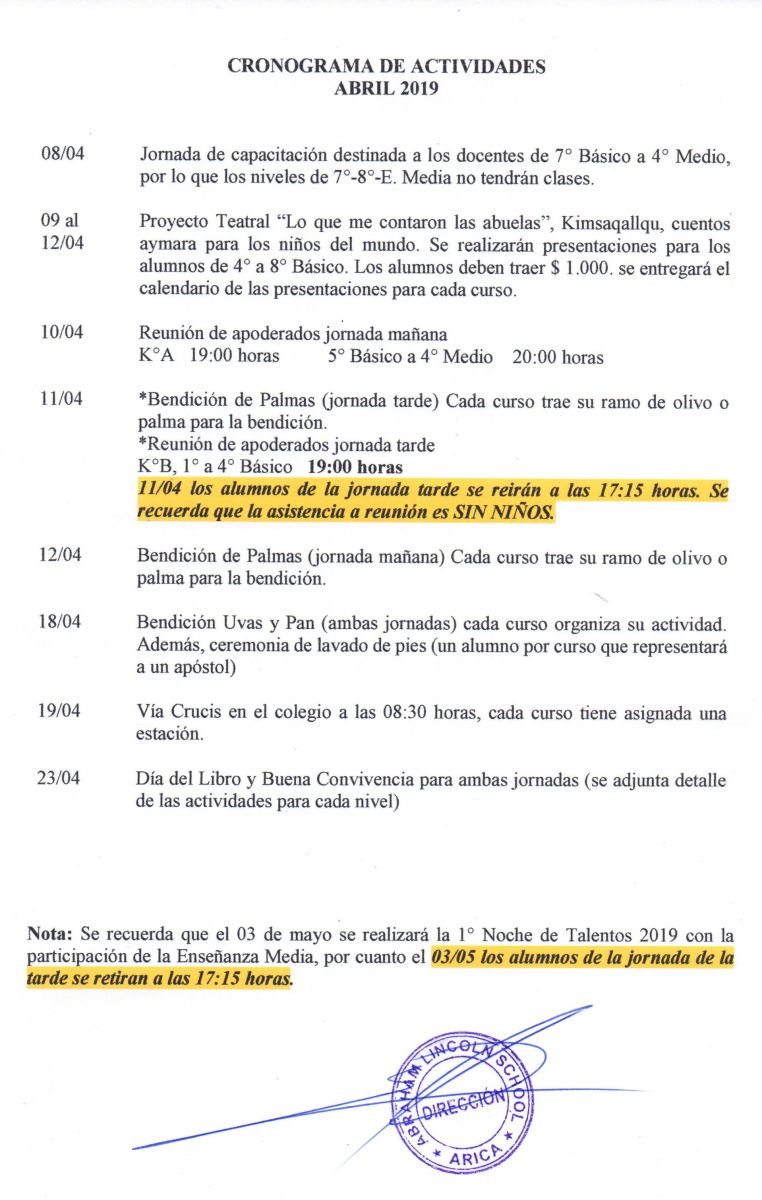 CRONOGRAMA DE ACTIVIDADES
ABRIL 2019

08/04 Jornada de capacitación destinada a los docentes de 7° Básico a 4° Medio, por lo que los niveles de 7°-8°-E. Media no tendrán clases.

09 al 12/04 Proyecto Teatral "Lo que me contaron las abuelas", Kimsaqallqu, cuentos aymara para los niños del mundo. Se realizarán presentaciones para los alumnos de 4° a 8° Básico. Los alumnos deben traer $ 1.000. se entregará el calendario de las presentaciones para cada curso.

10/04 Reunión de apoderados jornada mañana
K°A 19:00 horas 5° Básico a 4° Medio 20:00 horas

11/04 *Bendición de Palmas (jornada tarde) Cada curso trae su ramo de olivo o palma para la bendición.
*Reunión de apoderados jornada tarde
K°B, 1° a 4° Básico 19:00 horas
11/04 los alumnos de la jornada tarde se reirán a las 17:15 horas. Se recuerda que la asistencia a reunión es SIN NIÑOS.

12/04 Bendición de Palmas (jornada mañana) Cada curso trae su ramo de olivo o palma para la bendición.

18/04 Bendición Uvas y Pan (ambas jornadas) cada curso organiza su actividad. Además, ceremonia de lavado de pies (un alumno por curso que representará a un apóstol)

19/04 Vía Crucis en el colegio a las 08:30 horas, cada curso tiene asignada una estación.

23/04 Día del Libro y Buena Convivencia para ambas jornadas (se adjunta detalle de las actividades para cada nivel)

Nota: Se recuerda que el 03 de mayo se realizará la 1° Noche de Talentos 2019 con la participación de la Enseñanza Media, por cuanto el 03/05 los alumnos de la jornada de la tarde se retiran a las 17:15 horas.

ABRAHAM LINCOLN SCHOOL
DIRECCIÓN
ARICA